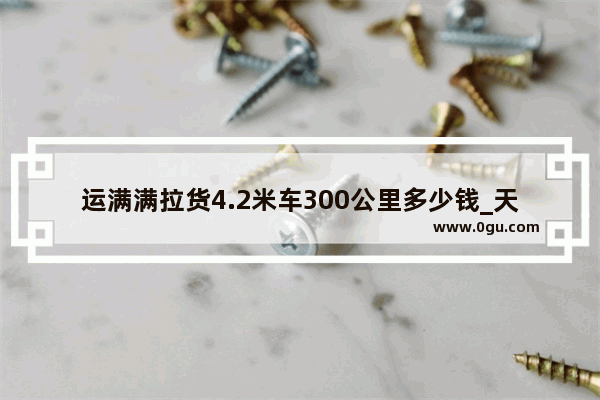 运满满拉货4.2米车300公里多少钱_天

www.0gu.com